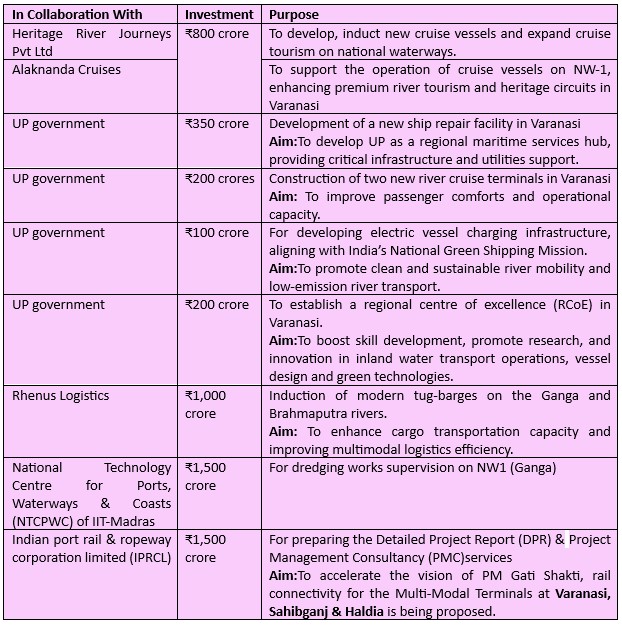 | In Collaboration With | Investment | Purpose |
|---|---|---|
| Heritage River Journeys Pvt Ltd | ₹800 crore | To develop, induct new cruise vessels and expand cruise tourism on national waterways. |
| Alaknanda Cruises | | To support the operation of cruise vessels on NW-1, enhancing premium river tourism and heritage circuits in Varanasi |
| UP government | ₹350 crore | Development of a new ship repair facility in Varanasi **Aim:**To develop UP as a regional maritime services hub, providing critical infrastructure and utilities support. |
| UP government | ₹200 crores | Construction of two new river cruise terminals in Varanasi **Aim:** To improve passenger comforts and operational capacity. |
| UP government | ₹100 crore | For developing electric vessel charging infrastructure, aligning with India's National Green Shipping Mission. **Aim:**To promote clean and sustainable river mobility and low-emission river transport. |
| UP government | ₹200 crore | To establish a regional centre of excellence (RCoE) in Varanasi. **Aim:**To boost skill development, promote research, and innovation in inland water transport operations, vessel design and green technologies. |
| Rhenus Logistics | ₹1,000 crore | Induction of modern tug-barges on the Ganga and Brahmaputra rivers. **Aim:** To enhance cargo transportation capacity and improving multimodal logistics efficiency. |
| National Technology Centre for Ports, Waterways & Coasts (NTCPWC) of IIT-Madras | ₹1,500 crore | For dredging works supervision on NW1 (Ganga) |
| Indian port rail & ropeway corporation limited (IPRCL) | ₹1,500 crore | For preparing the Detailed Project Report (DPR) & Project Management Consultancy (PMC)services **Aim:**To accelerate the vision of PM Gati Shakti, rail connectivity for the Multi-Modal Terminals at **Varanasi, Sahibganj & Haldia** is being proposed. |